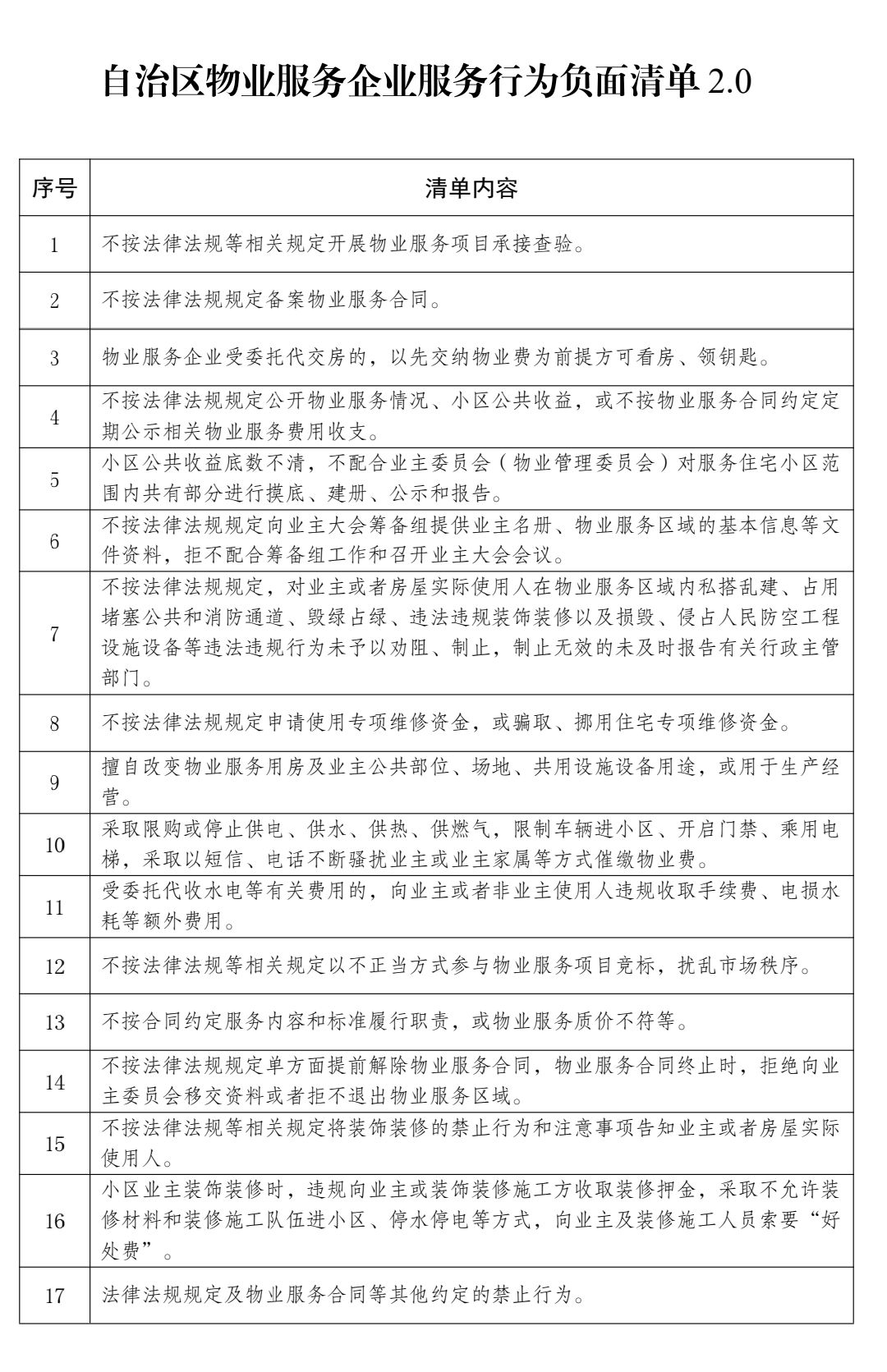 自治区物业服务企业服务行为负面清单 2.0

| 序号 | 清单内容 |
|---|---|
| 1 | 不按法律法规等相关规定开展物业服务项目承接查验。 |
| 2 | 不按法律法规规定备案物业服务合同。 |
| 3 | 物业服务企业受委托代交房的，以先交纳物业费为前提方可看房、领钥匙。 |
| 4 | 不按法律法规规定公开物业服务情况、小区公共收益，或不按物业服务合同约定定期公示相关物业服务费用收支。 |
| 5 | 小区公共收益底数不清，不配合业主委员会（物业管理委员会）对服务住宅小区范围内共有部分进行摸底、建册、公示和报告。 |
| 6 | 不按法律法规规定向业主大会筹备组提供业主名册、物业服务区域的基本信息等文件资料，拒不配合筹备组工作和召开业主大会会议。 |
| 7 | 不按法律法规规定，对业主或者房屋实际使用人在物业服务区域内私搭乱建、占用堵塞公共和消防通道、毁绿占绿、违法违规装饰装修以及损毁、侵占人民防空工程设施设备等违法违规行为未予以劝阻、制止，制止无效的未及时报告有关行政主管部门。 |
| 8 | 不按法律法规规定申请使用专项维修资金，或骗取、挪用住宅专项维修资金。 |
| 9 | 擅自改变物业服务用房及业主公共部位、场地、共用设施设备用途，或用于生产经营。 |
| 10 | 采取限购或停止供电、供水、供热、供燃气，限制车辆进小区、开启门禁、乘用电梯，采取以短信、电话不断骚扰业主或业主家属等方式催缴物业费。 |
| 11 | 受委托代收水电等有关费用的，向业主或者非业主使用人违规收取手续费、电损水耗等额外费用。 |
| 12 | 不按法律法规等相关规定以不正当方式参与物业服务项目竞标，扰乱市场秩序。 |
| 13 | 不按合同约定服务内容和标准履行职责，或物业服务质价不符等。 |
| 14 | 不按法律法规规定单方面提前解除物业服务合同，物业服务合同终止时，拒绝向业主委员会移交资料或者拒不退出物业服务区域。 |
| 15 | 不按法律法规等相关规定将装饰装修的禁止行为和注意事项告知业主或者房屋实际使用人。 |
| 16 | 小区业主装饰装修时，违规向业主或装饰装修施工方收取装修押金，采取不允许装修材料和装修施工队伍进小区、停水停电等方式，向业主及装修施工人员索要“好处费”。 |
| 17 | 法律法规规定及物业服务合同等其他约定的禁止行为。 |